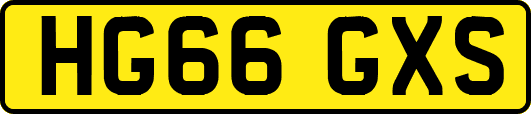 HG66 GXS